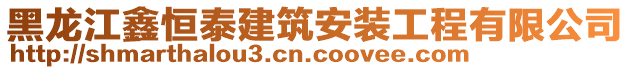 黑龙江鑫恒泰建筑安装工程有限公司
http://shmarthalou3.cn.coovee.com